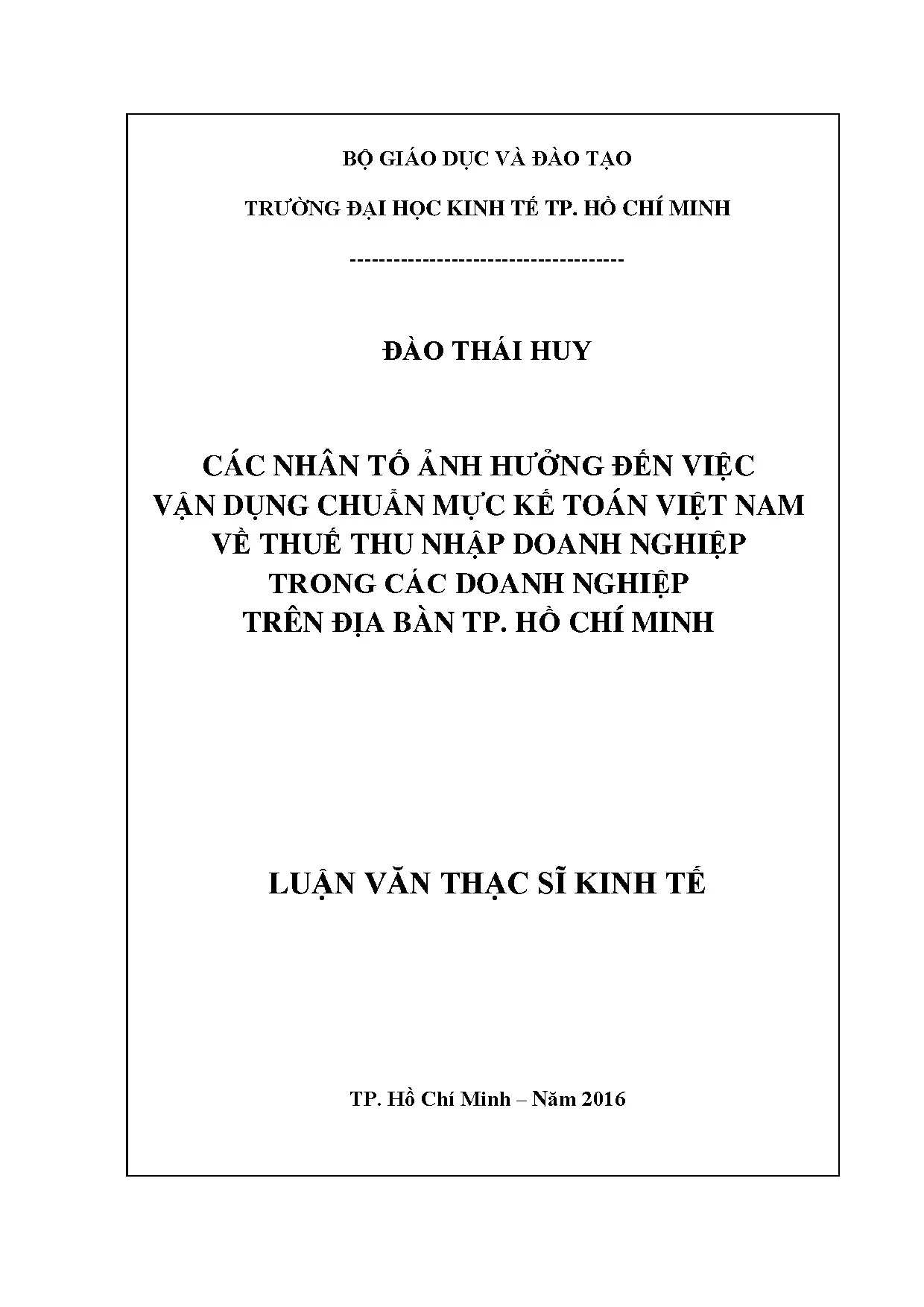 BỘ GIÁO DỤC VÀ ĐÀO TẠO

TRƯỜNG ĐẠI HỌC KINH TẾ TP. HỒ CHÍ MINH

-------------------------------------

ĐÀO THÁI HUY

CÁC NHÂN TỐ ẢNH HƯỞNG ĐẾN VIỆC
VẬN DỤNG CHUẨN MỰC KẾ TOÁN VIỆT NAM
VỀ THUẾ THU NHẬP DOANH NGHIỆP
TRONG CÁC DOANH NGHIỆP
TRÊN ĐỊA BÀN TP. HỒ CHÍ MINH

LUẬN VĂN THẠC SĨ KINH TẾ

TP. Hồ Chí Minh – Năm 2016